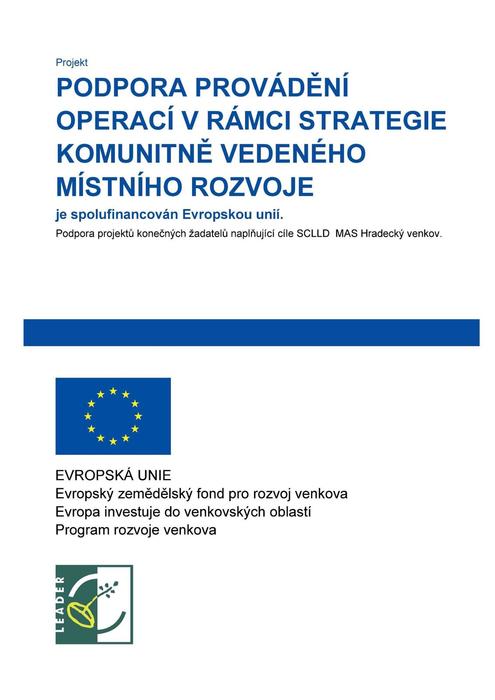 Projekt

PODPORA PROVÁDĚNÍ OPERACÍ V RÁMCI STRATEGIE KOMUNITNĚ VEDENÉHO MÍSTNÍHO ROZVOJE

je spolufinancován Evropskou unií.

Podpora projektů konečných žadatelů naplňující cíle SCLLD MAS Hradecký venkov.

EVROPSKÁ UNIE
Evropský zemědělský fond pro rozvoj venkova
Evropa investuje do venkovských oblastí
Program rozvoje venkova

LEADER